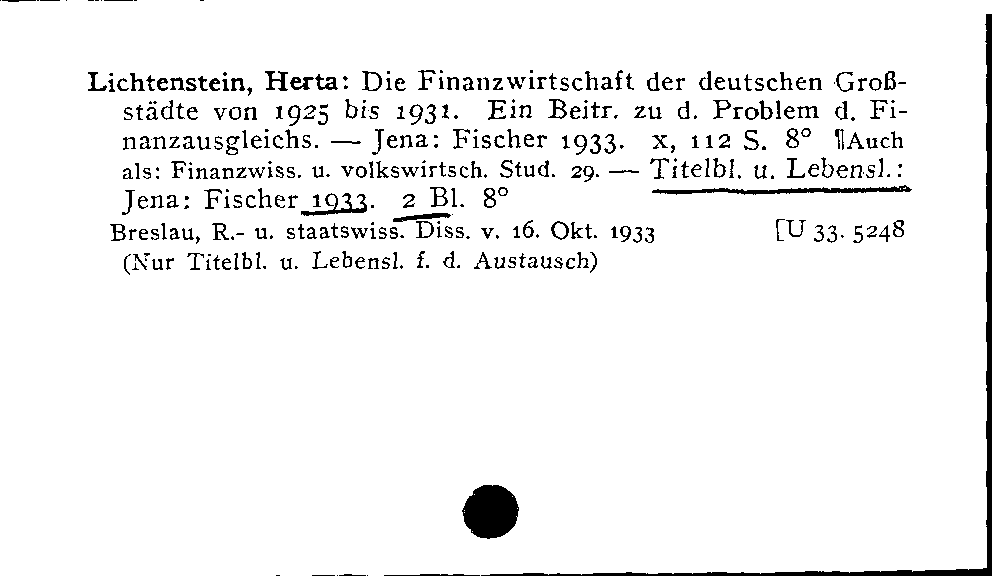 Lichtenstein, Herta: Die Finanzwirtschaft der deutschen Großstädte von 1925 bis 1931. Ein Beitr. zu d. Problem d. Finanzausgleichs. — Jena: Fischer 1933. x, 112 S. 8° ¶Auch als: Finanzwiss. u. volkswirtsch. Stud. 29. — Titelbl. u. Lebensl.: Jena: Fischer 1933. 2 Bl. 8°

Breslau, R.- u. staatswiss. Diss. v. 16. Okt. 1933 [U 33. 5248

(Nur Titelbl. u. Lebensl. f. d. Austausch)